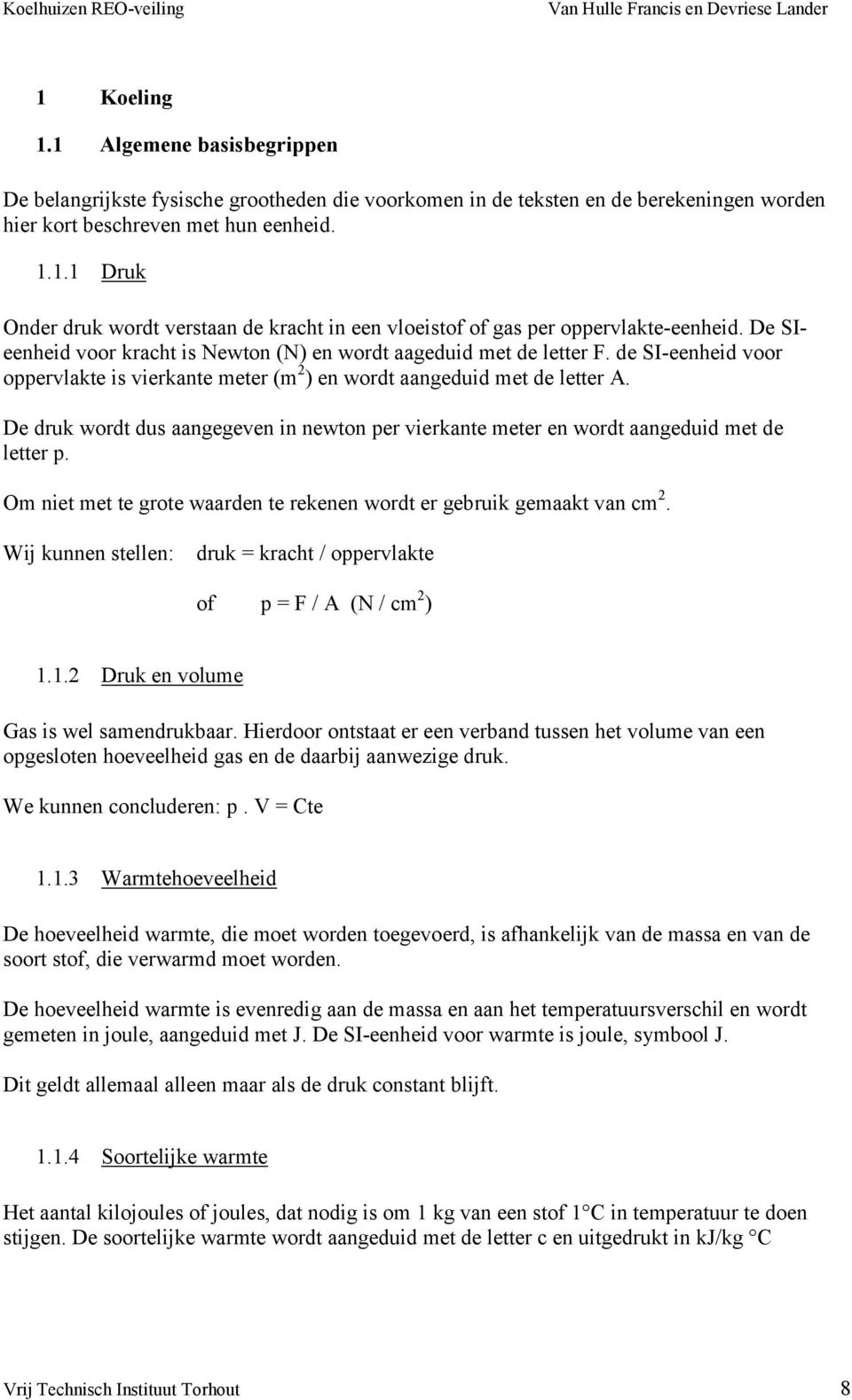 Koelhuizen REO-veiling Van Hulle Francis en Devriese Lander

1 Koeling

1.1 Algemene basisbegrippen

De belangrijkste fysische grootheden die voorkomen in de teksten en de berekeningen worden hier kort beschreven met hun eenheid.

1.1.1 Druk

Onder druk wordt verstaan de kracht in een vloeistof of gas per oppervlakte-eenheid. De SI-eenheid voor kracht is Newton (N) en wordt aageduid met de letter F. de SI-eenheid voor oppervlakte is vierkante meter ($m^2$) en wordt aangeduid met de letter A.

De druk wordt dus aangegeven in newton per vierkante meter en wordt aangeduid met de letter p.

Om niet met te grote waarden te rekenen wordt er gebruik gemaakt van $cm^2$.

Wij kunnen stellen: druk = kracht / oppervlakte

of p = F / A (N / $cm^2$)

1.1.2 Druk en volume

Gas is wel samendrukbaar. Hierdoor ontstaat er een verband tussen het volume van een opgesloten hoeveelheid gas en de daarbij aanwezige druk.

We kunnen concluderen: p . V = Cte

1.1.3 Warmtehoeveelheid

De hoeveelheid warmte, die moet worden toegevoerd, is afhankelijk van de massa en van de soort stof, die verwarmd moet worden.

De hoeveelheid warmte is evenredig aan de massa en aan het temperatuursverschil en wordt gemeten in joule, aangeduid met J. De SI-eenheid voor warmte is joule, symbool J.

Dit geldt allemaal alleen maar als de druk constant blijft.

1.1.4 Soortelijke warmte

Het aantal kilojoules of joules, dat nodig is om 1 kg van een stof 1 °C in temperatuur te doen stijgen. De soortelijke warmte wordt aangeduid met de letter c en uitgedrukt in kJ/kg °C

Vrij Technisch Instituut Torhout 8